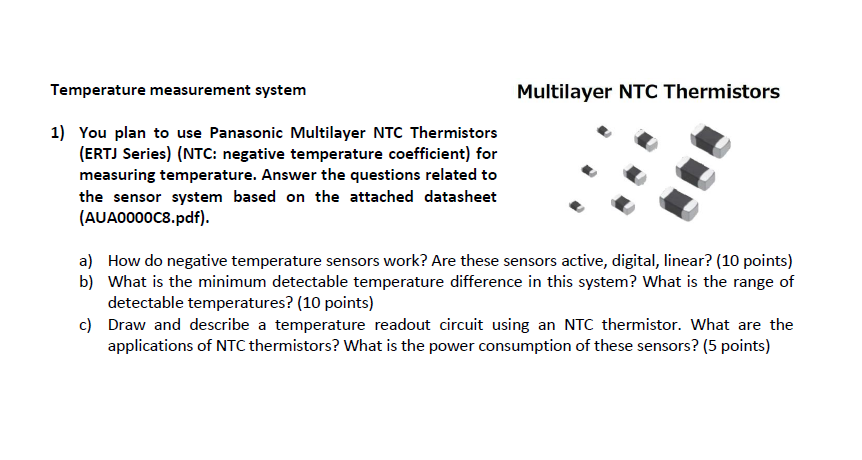 Temperature measurement system

Multilayer NTC Thermistors

1) You plan to use Panasonic Multilayer NTC Thermistors (ERTJ Series) (NTC: negative temperature coefficient) for measuring temperature. Answer the questions related to the sensor system based on the attached datasheet (AUA0000C8.pdf).

a) How do negative temperature sensors work? Are these sensors active, digital, linear? (10 points)
b) What is the minimum detectable temperature difference in this system? What is the range of detectable temperatures? (10 points)
c) Draw and describe a temperature readout circuit using an NTC thermistor. What are the applications of NTC thermistors? What is the power consumption of these sensors? (5 points)